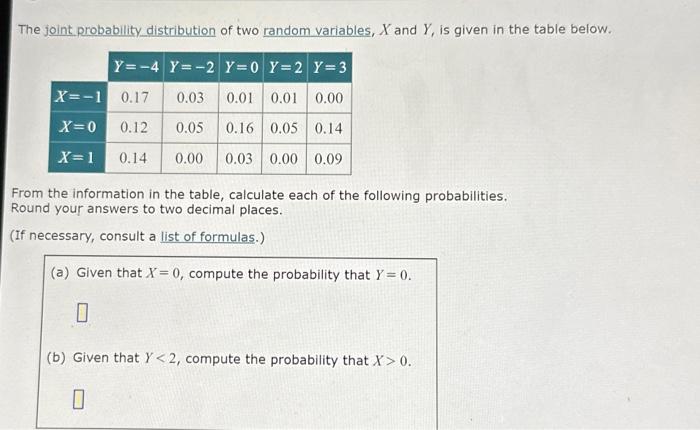 The joint probability distribution of two random variables, $X$ and $Y$, is given in the table below.

| | $Y=-4$ | $Y=-2$ | $Y=0$ | $Y=2$ | $Y=3$ |
|---|---|---|---|---|---|
| $X=-1$ | 0.17 | 0.03 | 0.01 | 0.01 | 0.00 |
| $X=0$ | 0.12 | 0.05 | 0.16 | 0.05 | 0.14 |
| $X=1$ | 0.14 | 0.00 | 0.03 | 0.00 | 0.09 |

From the information in the table, calculate each of the following probabilities. Round your answers to two decimal places.

(If necessary, consult a list of formulas.)

(a) Given that $X=0$, compute the probability that $Y=0$.

(b) Given that $Y<2$, compute the probability that $X>0$.